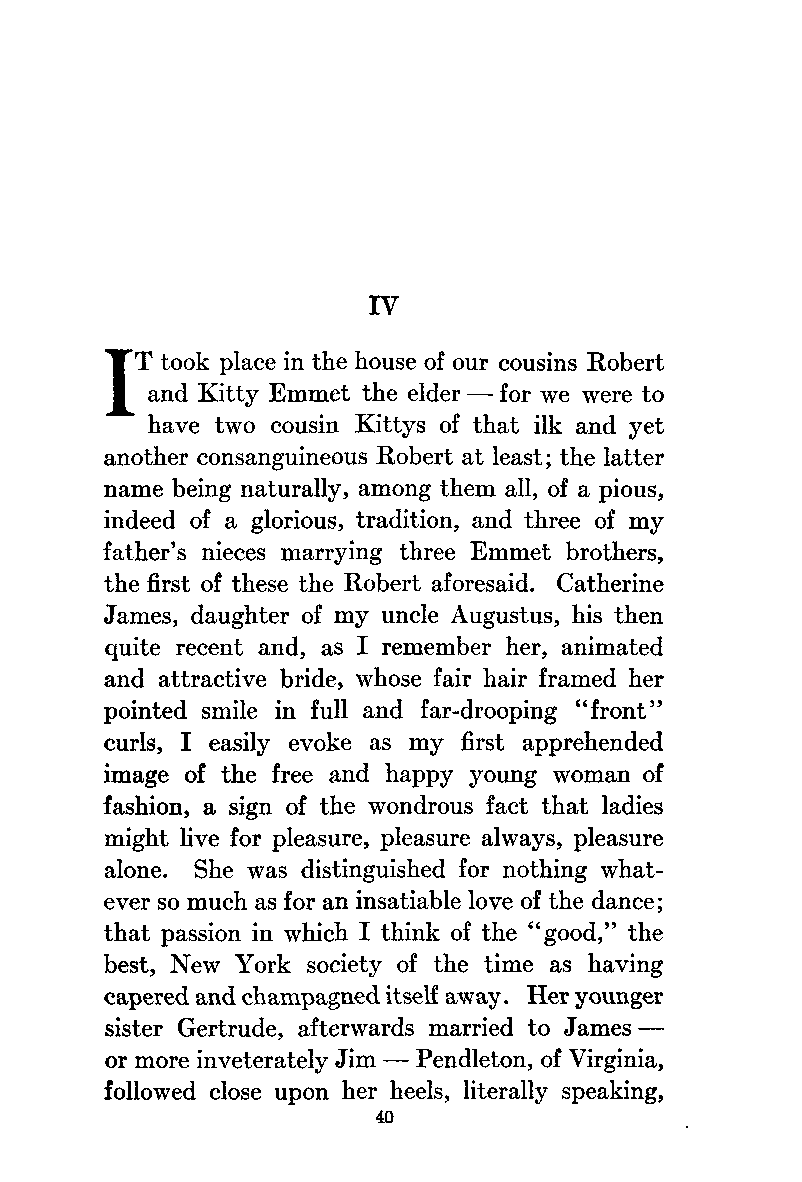 IV

IT took place in the house of our cousins Robert and Kitty Emmet the elder — for we were to have two cousin Kittys of that ilk and yet another consanguineous Robert at least; the latter name being naturally, among them all, of a pious, indeed of a glorious, tradition, and three of my father's nieces marrying three Emmet brothers, the first of these the Robert aforesaid. Catherine James, daughter of my uncle Augustus, his then quite recent and, as I remember her, animated and attractive bride, whose fair hair framed her pointed smile in full and far-drooping "front" curls, I easily evoke as my first apprehended image of the free and happy young woman of fashion, a sign of the wondrous fact that ladies might live for pleasure, pleasure always, pleasure alone. She was distinguished for nothing whatever so much as for an insatiable love of the dance; that passion in which I think of the "good," the best, New York society of the time as having capered and champagned itself away. Her younger sister Gertrude, afterwards married to James — or more inveterately Jim — Pendleton, of Virginia, followed close upon her heels, literally speaking,

40